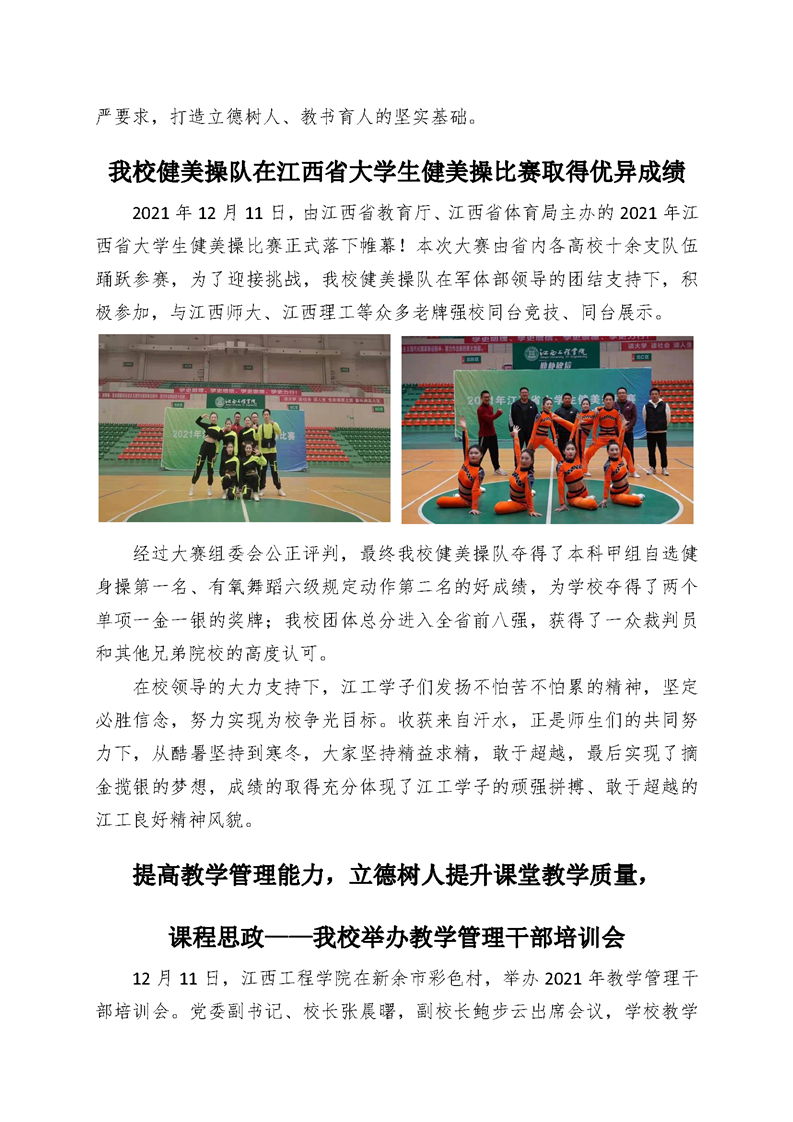 严要求，打造立德树人、教书育人的坚实基础。

我校健美操队在江西省大学生健美操比赛取得优异成绩

2021 年 12 月 11 日，由江西省教育厅、江西省体育局主办的 2021 年江西省大学生健美操比赛正式落下帷幕！本次大赛由省内各高校十余支队伍踊跃参赛，为了迎接挑战，我校健美操队在军体部领导的团结支持下，积极参加，与江西师大、江西理工等众多老牌强校同台竞技、同台展示。

经过大赛组委会公正评判，最终我校健美操队夺得了本科甲组自选健身操第一名、有氧舞蹈六级规定动作第二名的好成绩，为学校夺得了两个单项一金一银的奖牌；我校团体总分进入全省前八强，获得了一众裁判员和其他兄弟院校的高度认可。

在校领导的大力支持下，江工学子们发扬不怕苦不怕累的精神，坚定必胜信念，努力实现为校争光目标。收获来自汗水，正是师生们的共同努力下，从酷暑坚持到寒冬，大家坚持精益求精，敢于超越，最后实现了摘金揽银的梦想，成绩的取得充分体现了江工学子的顽强拼搏、敢于超越的江工良好精神风貌。

提高教学管理能力，立德树人提升课堂教学质量，

课程思政——我校举办教学管理干部培训会

12 月 11 日，江西工程学院在新余市彩色村，举办 2021 年教学管理干部培训会。党委副书记、校长张晨曙，副校长鲍步云出席会议，学校教学